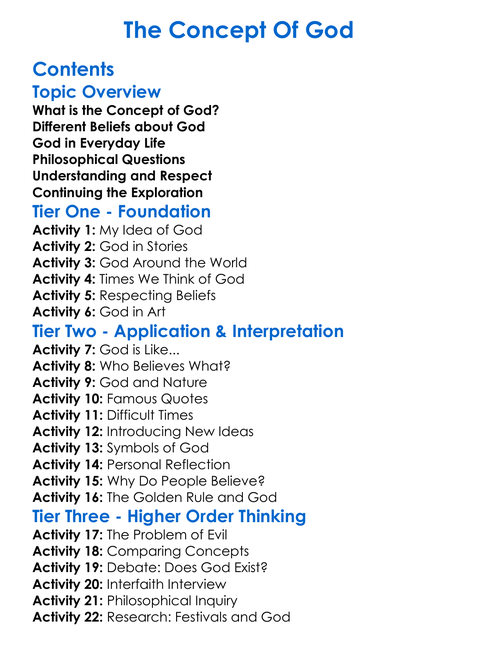 The Concept Of God

Contents

Topic Overview

What is the Concept of God?
Different Beliefs about God
God in Everyday Life
Philosophical Questions
Understanding and Respect
Continuing the Exploration

Tier One - Foundation

Activity 1: My Idea of God
Activity 2: God in Stories
Activity 3: God Around the World
Activity 4: Times We Think of God
Activity 5: Respecting Beliefs
Activity 6: God in Art

Tier Two - Application & Interpretation

Activity 7: God is Like...
Activity 8: Who Believes What?
Activity 9: God and Nature
Activity 10: Famous Quotes
Activity 11: Difficult Times
Activity 12: Introducing New Ideas
Activity 13: Symbols of God
Activity 14: Personal Reflection
Activity 15: Why Do People Believe?
Activity 16: The Golden Rule and God

Tier Three - Higher Order Thinking

Activity 17: The Problem of Evil
Activity 18: Comparing Concepts
Activity 19: Debate: Does God Exist?
Activity 20: Interfaith Interview
Activity 21: Philosophical Inquiry
Activity 22: Research: Festivals and God